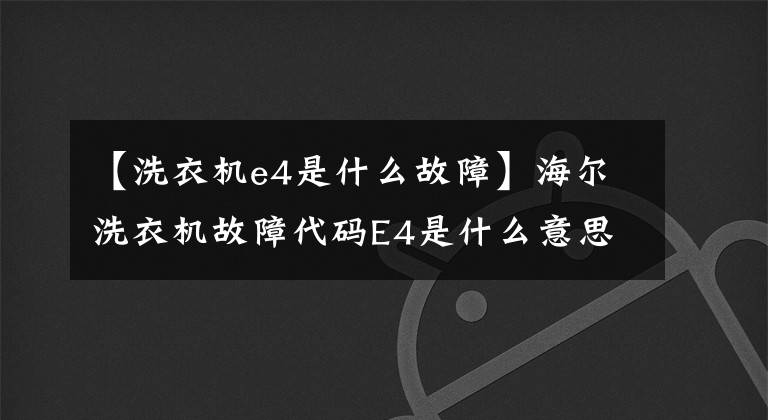 【洗衣机e4是什么故障】海尔洗衣机故障代码E4是什么意思